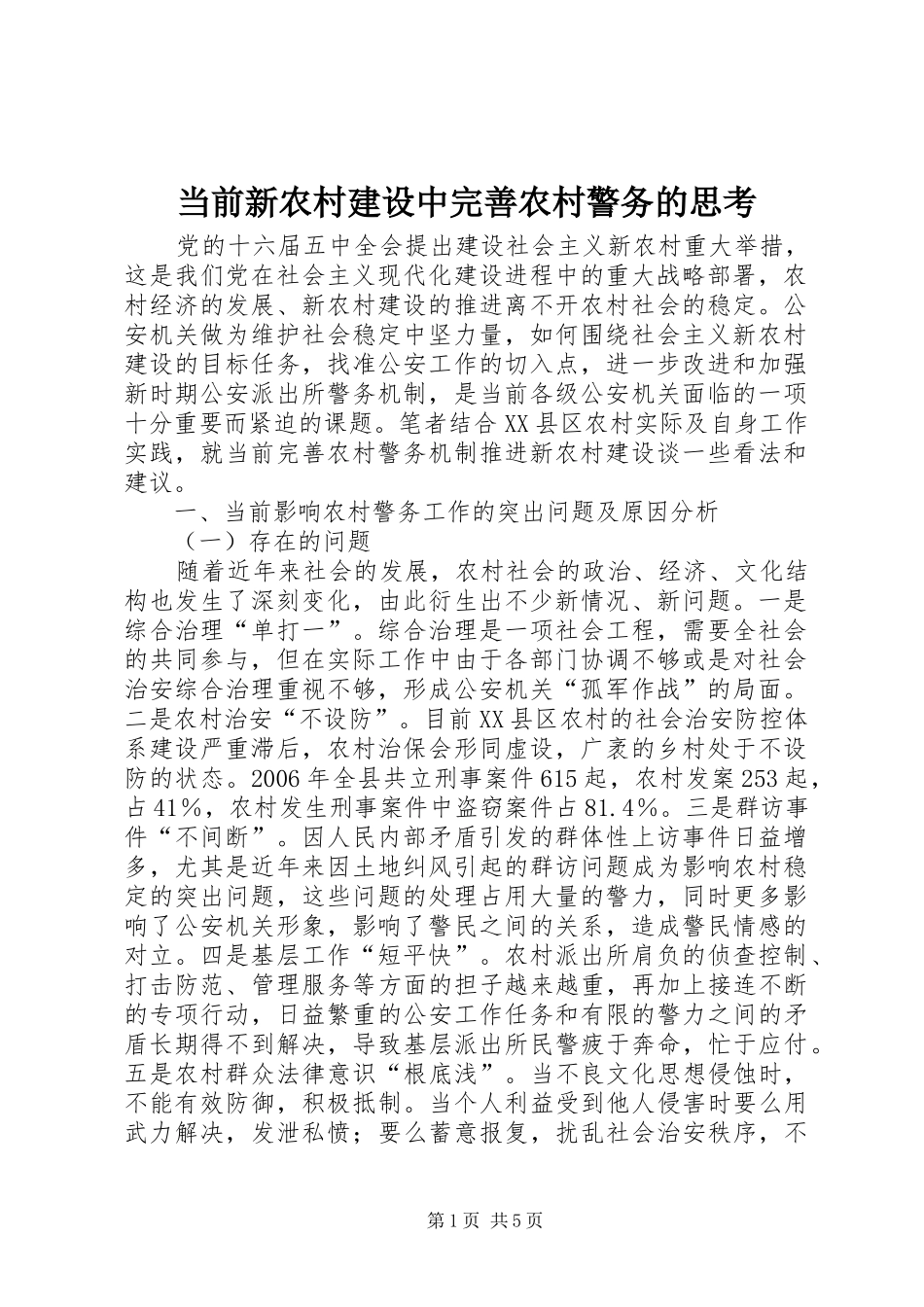 当前新农村建设中完善农村警务的思考

党的十六届五中全会提出建设社会主义新农村重大举措，这是我们党在社会主义现代化建设进程中的重大战略部署，农村经济的发展、新农村建设的推进离不开农村社会的稳定。公安机关做为维护社会稳定中坚力量，如何围绕社会主义新农村建设的目标任务，找准公安工作的切入点，进一步改进和加强新时期公安派出所警务机制，是当前各级公安机关面临的一项十分重要而紧迫的课题。笔者结合XX县区农村实际及自身工作实践，就当前完善农村警务机制推进新农村建设谈一些看法和建议。

一、当前影响农村警务工作的突出问题及原因分析

（一）存在的问题

随着近年来社会的发展，农村社会的政治、经济、文化结构也发生了深刻变化，由此衍生出不少新情况、新问题。一是综合治理“单打一”。综合治理是一项社会工程，需要全社会的共同参与，但在实际工作中由于各部门协调不够或是对社会治安综合治理重视不够，形成公安机关“孤军作战”的局面。二是农村治安“不设防”。目前XX县区农村的社会治安防控体系建设严重滞后，农村治保会形同虚设，广袤的乡村处于不设防的状态。2006年全县共立刑事案件615起，农村发案253起，占41%，农村发生刑事案件中盗窃案件占81.4%。三是群访事件“不间断”。因人民内部矛盾引发的群体性上访事件日益增多，尤其是近年来因土地纠风引起的群访问题成为影响农村稳定的突出问题，这些问题的处理占用大量的警力，同时更多影响了公安机关形象，影响了警民之间的关系，造成警民情感的对立。四是基层工作“短平快”。农村派出所肩负的侦查控制、打击防范、管理服务等方面的担子越来越重，再加上接连不断的专项行动，日益繁重的公安工作任务和有限的警力之间的矛盾长期得不到解决，导致基层派出所民警疲于奔命，忙于应付。五是农村群众法律意识“根底浅”。当不良文化思想侵蚀时，不能有效防御，积极抵制。当个人利益受到他人侵害时要么用武力解决，发泄私愤；要么蓄意报复，扰乱社会治安秩序，不

第1页 共5页